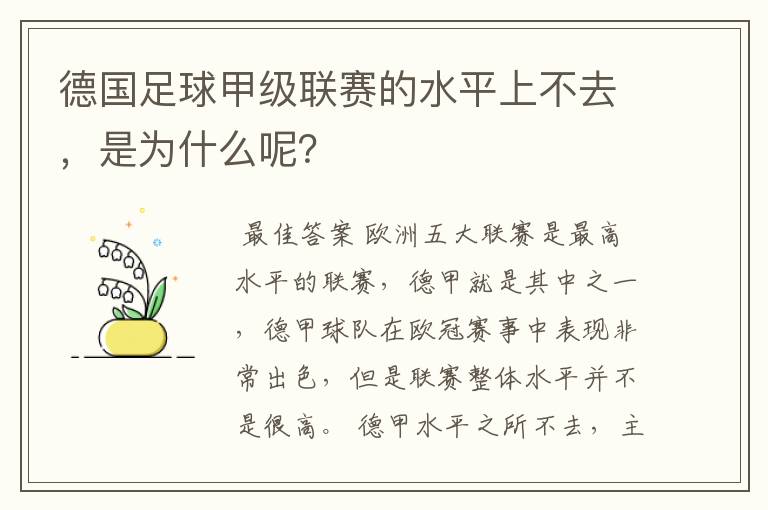 德国足球甲级联赛的水平上不去，是为什么呢?

最佳答案 欧洲五大联赛是最高水平的联赛，德甲就是其中之一，德甲球队在欧冠赛事中表现非常出色，但是联赛整体水平并不是很高。德甲水平之所不去，主